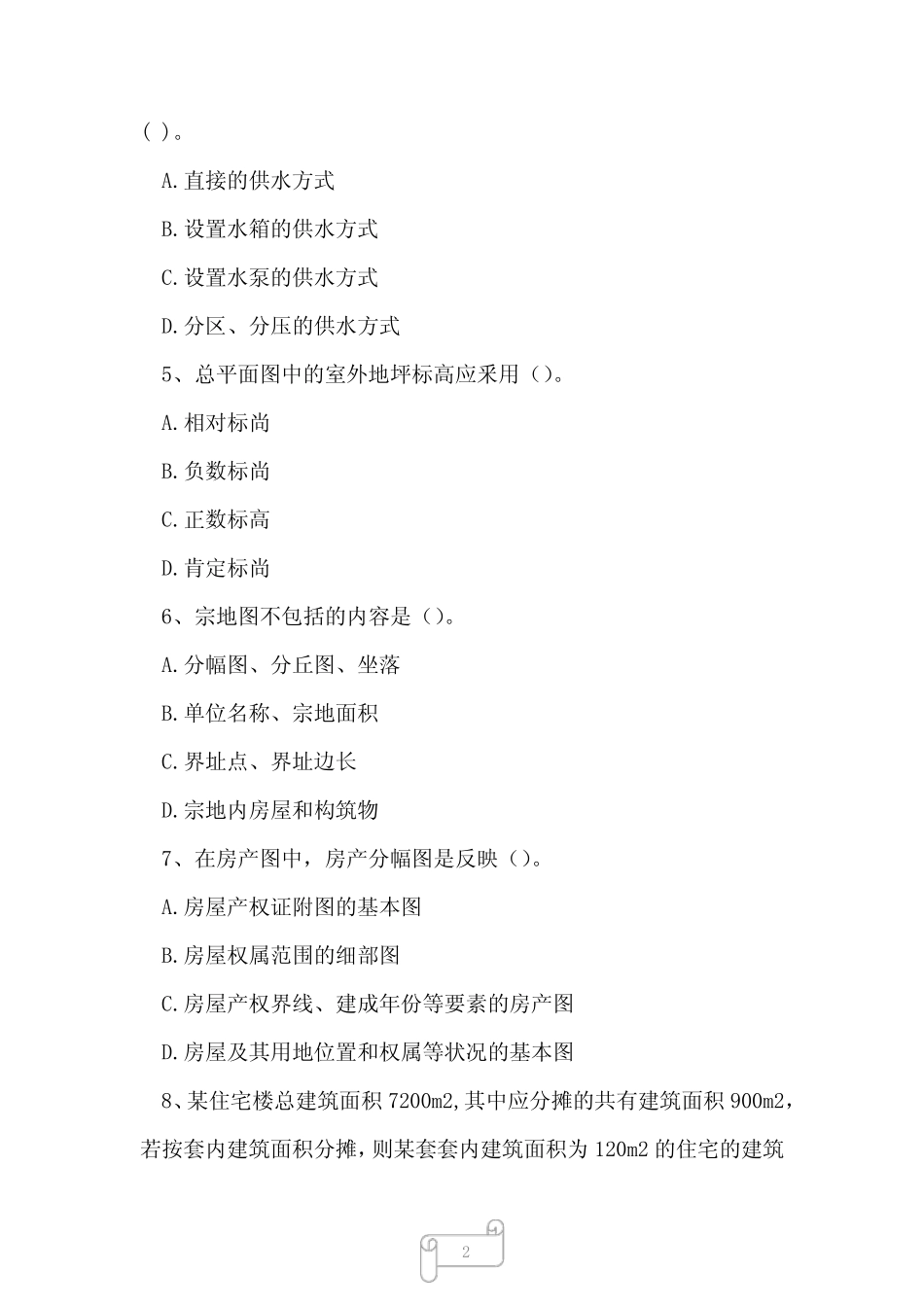 ( )。

A.直接的供水方式

B.设置水箱的供水方式

C.设置水泵的供水方式

D.分区、分压的供水方式

5、总平面图中的室外地坪标高应采用（）。

A.相对标尚

B.负数标尚

C.正数标高

D.肯定标尚

6、宗地图不包括的内容是（）。

A.分幅图、分丘图、坐落

B.单位名称、宗地面积

C.界址点、界址边长

D.宗地内房屋和构筑物

7、在房产图中，房产分幅图是反映（）。

A.房屋产权证附图的基本图

B.房屋权属范围的细部图

C.房屋产权界线、建成年份等要素的房产图

D.房屋及其用地位置和权属等状况的基本图

8、某住宅楼总建筑面积 7200m2,其中应分摊的共有建筑面积 900m2，若按套内建筑面积分摊，则某套套内建筑面积为 120m2 的住宅的建筑

2